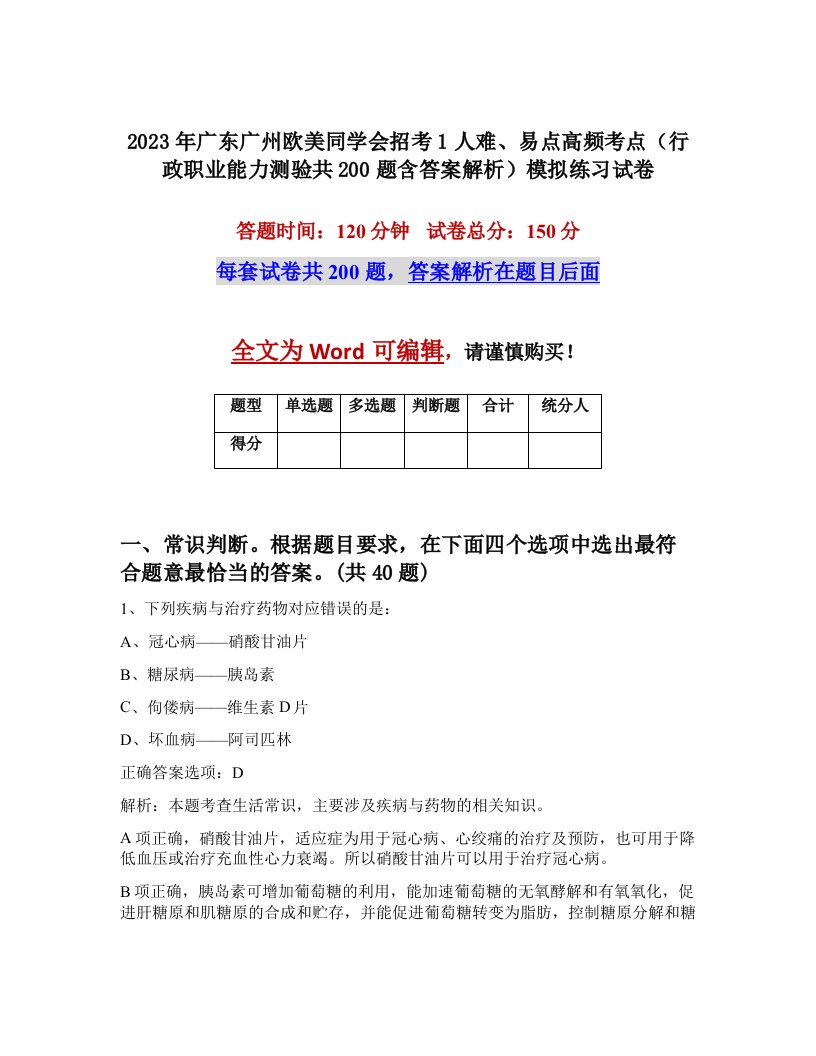 2023年广东广州欧美同学会招考1人难、易点高频考点（行政职业能力测验共200题含答案解析）模拟练习试卷

答题时间：120分钟　试卷总分：150分

每套试卷共200题，答案解析在题目后面

全文为Word可编辑，请谨慎购买！

| 题型 | 单选题 | 多选题 | 判断题 | 合计 | 统分人 |
|---|---|---|---|---|---|
| 得分 | | | | | |

一、常识判断。根据题目要求，在下面四个选项中选出最符合题意最恰当的答案。(共40题)

1、下列疾病与治疗药物对应错误的是：

A、冠心病——硝酸甘油片

B、糖尿病——胰岛素

C、佝偻病——维生素D片

D、坏血病——阿司匹林

正确答案选项：D

解析：本题考查生活常识，主要涉及疾病与药物的相关知识。

A项正确，硝酸甘油片，适应症为用于冠心病、心绞痛的治疗及预防，也可用于降低血压或治疗充血性心力衰竭。所以硝酸甘油片可以用于治疗冠心病。

B项正确，胰岛素可增加葡萄糖的利用，能加速葡萄糖的无氧酵解和有氧氧化，促进肝糖原和肌糖原的合成和贮存，并能促进葡萄糖转变为脂肪，控制糖原分解和糖